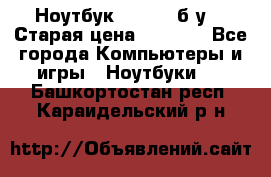 Ноутбук б у Старая цена Все города Компьютеры и игры Ноутбуки Башкортостан респ Караидельский р н

http://Объявлений.сайт